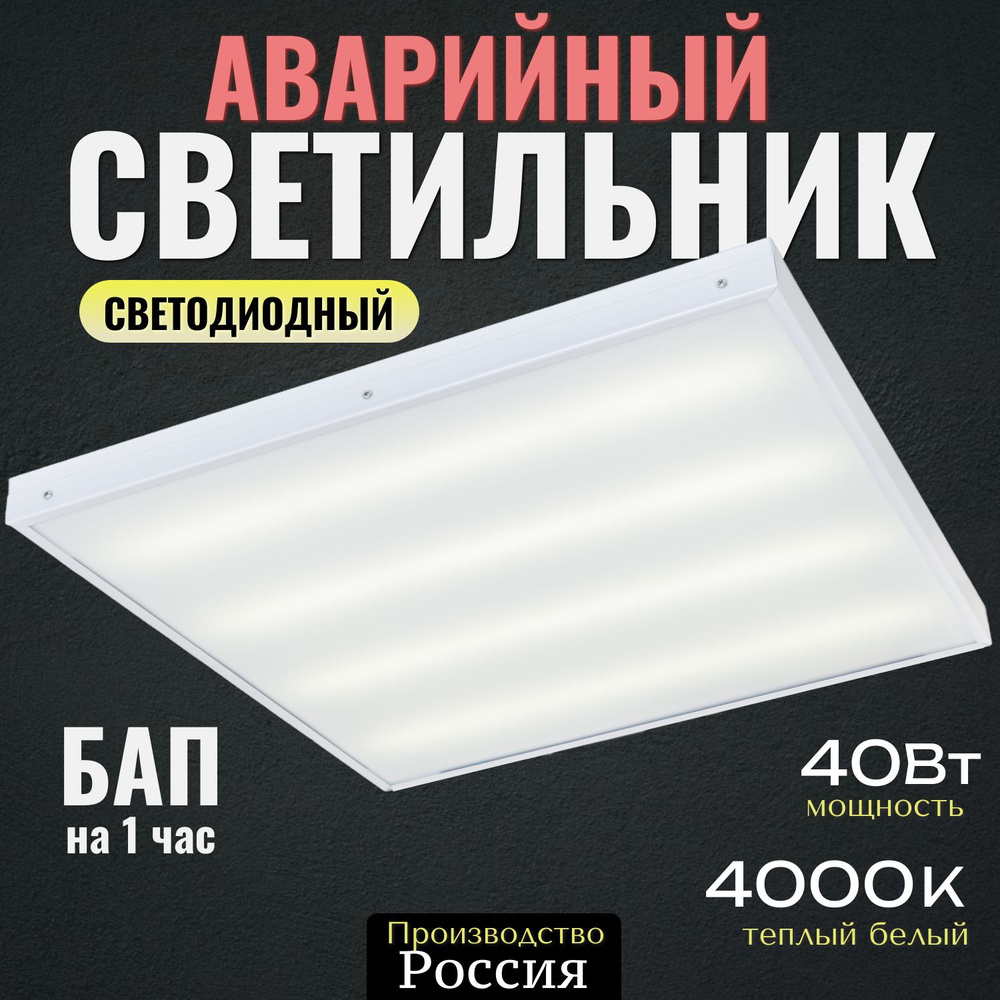 АВАРИЙНЫЙ
СВЕТИЛЬНИК

СВЕТОДИОДНЫЙ

БАП
на 1 час

40Вт
мощность

4000К
теплый белый

Производство
Россия